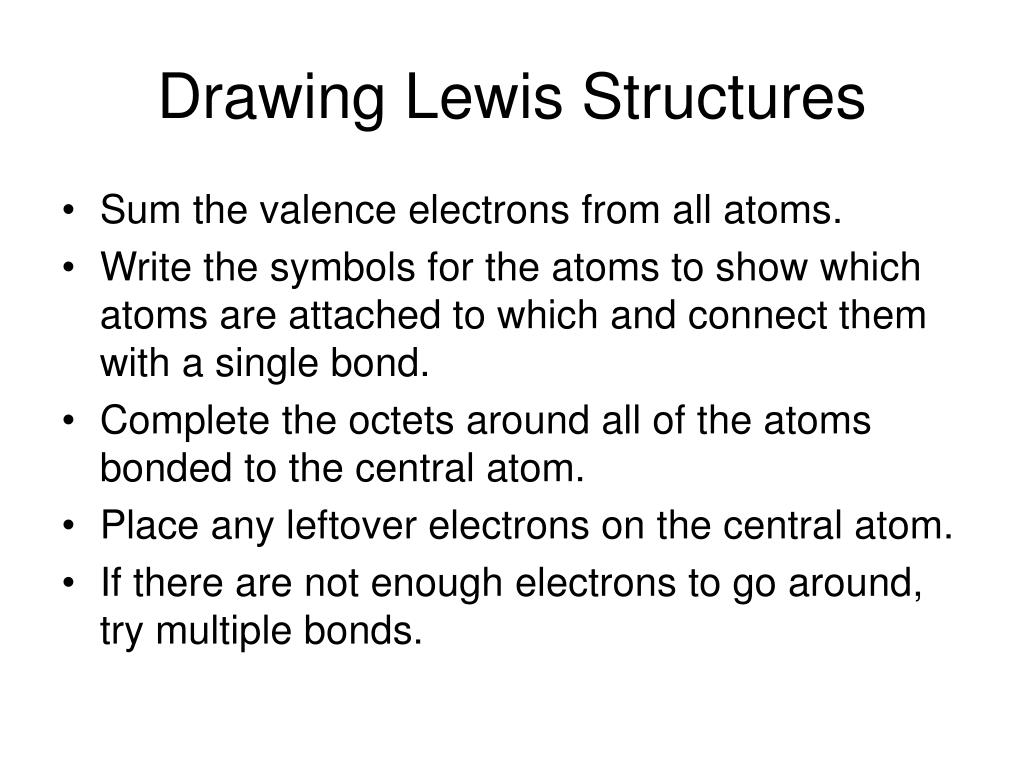 Drawing Lewis Structures

• Sum the valence electrons from all atoms.
• Write the symbols for the atoms to show which atoms are attached to which and connect them with a single bond.
• Complete the octets around all of the atoms bonded to the central atom.
• Place any leftover electrons on the central atom.
• If there are not enough electrons to go around, try multiple bonds.